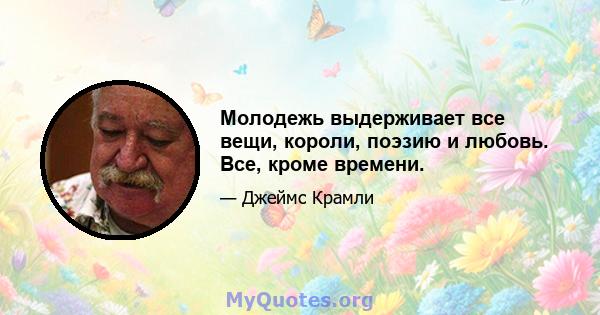 Молодежь выдерживает все вещи, короли, поэзию и любовь. Все, кроме времени.

— Джеймс Крамли

MyQuotes.org